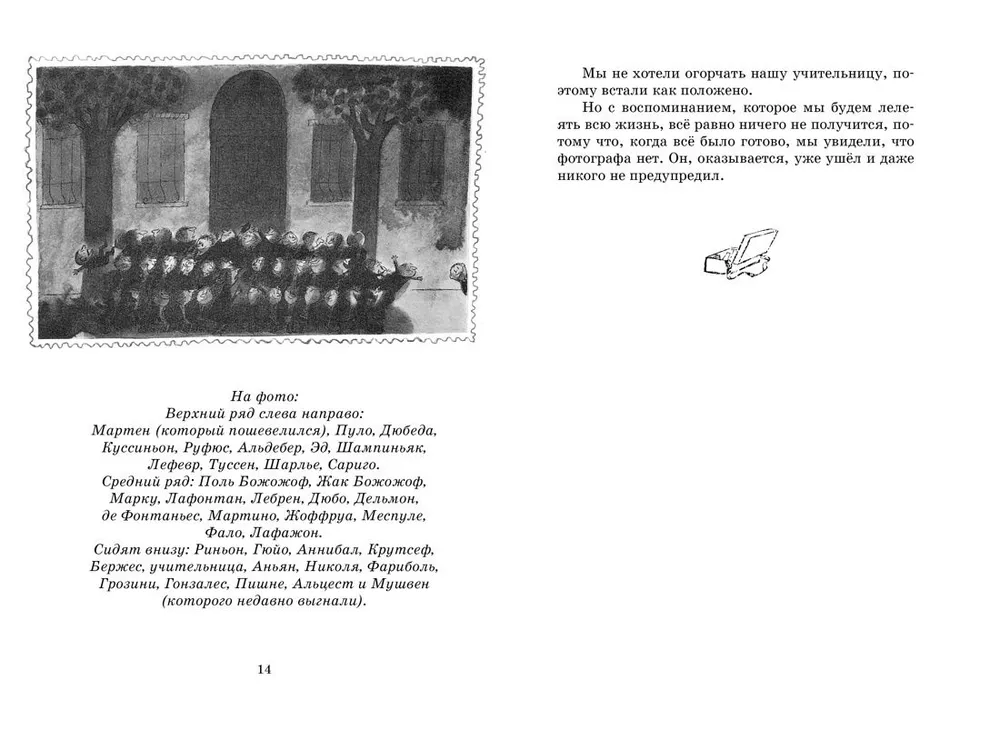 На фото:
Верхний ряд слева направо:
Мартен (который пошевелился), Пуло, Дюбеда, Куссиньон, Руфюс, Альдебер, Эд, Шампиньяк, Лефевр, Туссен, Шарлье, Сариго.
Средний ряд: Поль Божожоф, Жак Божожоф, Марку, Лафонтан, Лебрен, Дюбо, Дельмон, де Фонтаньес, Мартино, Жоффруа, Меспуле, Фало, Лафажон.
Сидят внизу: Риньон, Гюйо, Аннибал, Крутсеф, Бержес, учительница, Аньян, Николя, Фариболь, Грозини, Гонзалес, Пишне, Альцест и Мушвен (которого недавно выгнали).

14

Мы не хотели огорчать нашу учительницу, поэтому встали как положено.

Но с воспоминанием, которое мы будем лелеять всю жизнь, всё равно ничего не получится, потому что, когда всё было готово, мы увидели, что фотографа нет. Он, оказывается, уже ушёл и даже никого не предупредил.